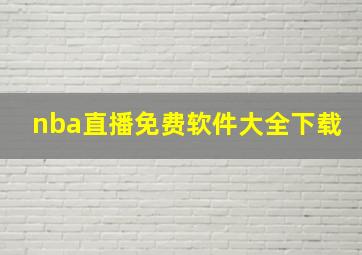 nba直播免费软件大全下载